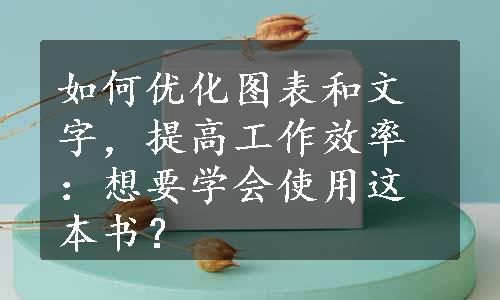 如何优化图表和文字，提高工作效率：想要学会使用这本书？